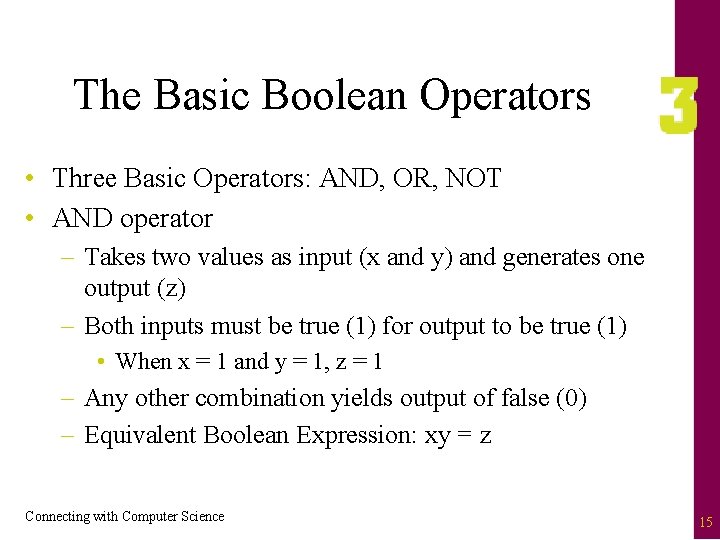 The Basic Boolean Operators

3

• Three Basic Operators: AND, OR, NOT
• AND operator
– Takes two values as input (x and y) and generates one output (z)
– Both inputs must be true (1) for output to be true (1)
• When x = 1 and y = 1, z = 1
– Any other combination yields output of false (0)
– Equivalent Boolean Expression: xy = z

Connecting with Computer Science

15